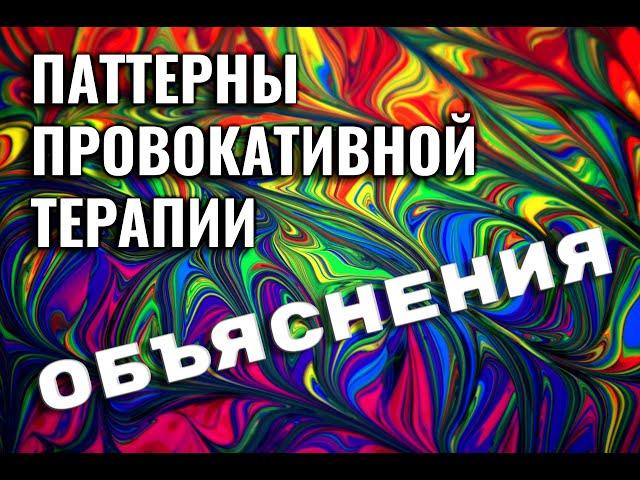 ПАТТЕРНЫ ПРОВОКАТИВНОЙ ТЕРАПИИ

ОБЪЯСНЕНИЯ